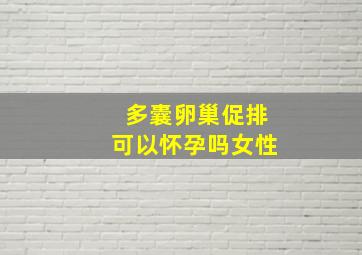 多囊卵巢促排
可以怀孕吗女性